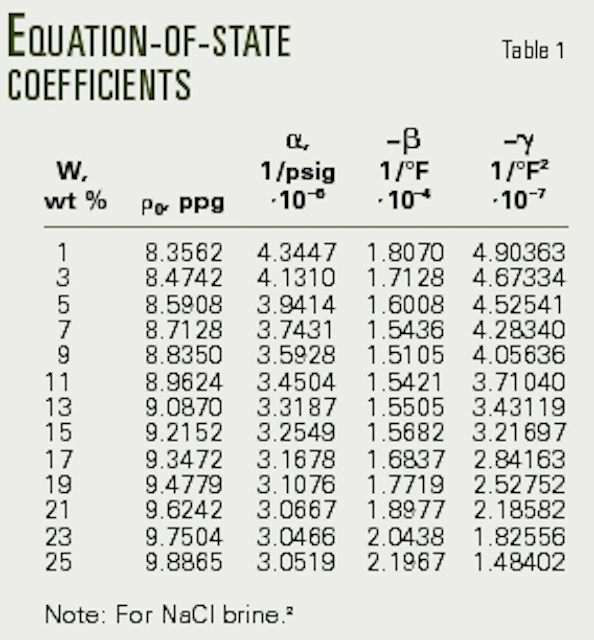 EQUATION-OF-STATE COEFFICIENTS

Table 1

| W, wt % | $\rho_0$, ppg | $\alpha$, 1/psig $\cdot 10^{-6}$ | $-\beta$ 1/°F $\cdot 10^{-4}$ | $-\gamma$ 1/°F$^2$ $\cdot 10^{-7}$ |
|---|---|---|---|---|
| 1 | 8.3562 | 4.3447 | 1.8070 | 4.90363 |
| 3 | 8.4742 | 4.1310 | 1.7128 | 4.67334 |
| 5 | 8.5908 | 3.9414 | 1.6008 | 4.52541 |
| 7 | 8.7128 | 3.7431 | 1.5436 | 4.28340 |
| 9 | 8.8350 | 3.5928 | 1.5105 | 4.05636 |
| 11 | 8.9624 | 3.4504 | 1.5421 | 3.71040 |
| 13 | 9.0870 | 3.3187 | 1.5505 | 3.43119 |
| 15 | 9.2152 | 3.2549 | 1.5682 | 3.21697 |
| 17 | 9.3472 | 3.1678 | 1.6837 | 2.84163 |
| 19 | 9.4779 | 3.1076 | 1.7719 | 2.52752 |
| 21 | 9.6242 | 3.0667 | 1.8977 | 2.18582 |
| 23 | 9.7504 | 3.0466 | 2.0438 | 1.82556 |
| 25 | 9.8865 | 3.0519 | 2.1967 | 1.48402 |

Note: For NaCl brine.$^2$